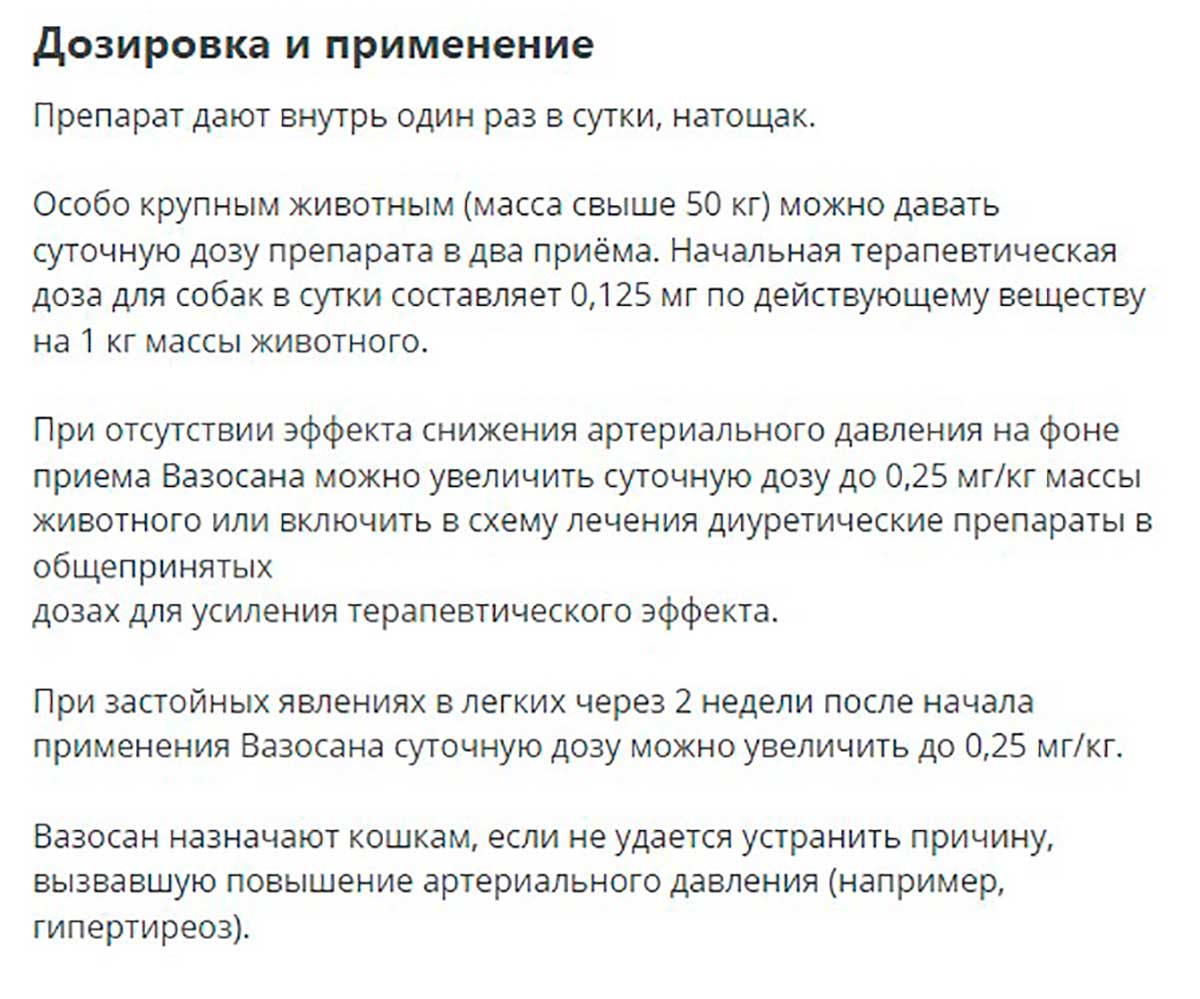 Дозировка и применение

Препарат дают внутрь один раз в сутки, натощак.

Особо крупным животным (масса свыше 50 кг) можно давать суточную дозу препарата в два приёма. Начальная терапевтическая доза для собак в сутки составляет 0,125 мг по действующему веществу на 1 кг массы животного.

При отсутствии эффекта снижения артериального давления на фоне приема Вазосана можно увеличить суточную дозу до 0,25 мг/кг массы животного или включить в схему лечения диуретические препараты в общепринятых
дозах для усиления терапевтического эффекта.

При застойных явлениях в легких через 2 недели после начала применения Вазосана суточную дозу можно увеличить до 0,25 мг/кг.

Вазосан назначают кошкам, если не удается устранить причину, вызвавшую повышение артериального давления (например, гипертиреоз).